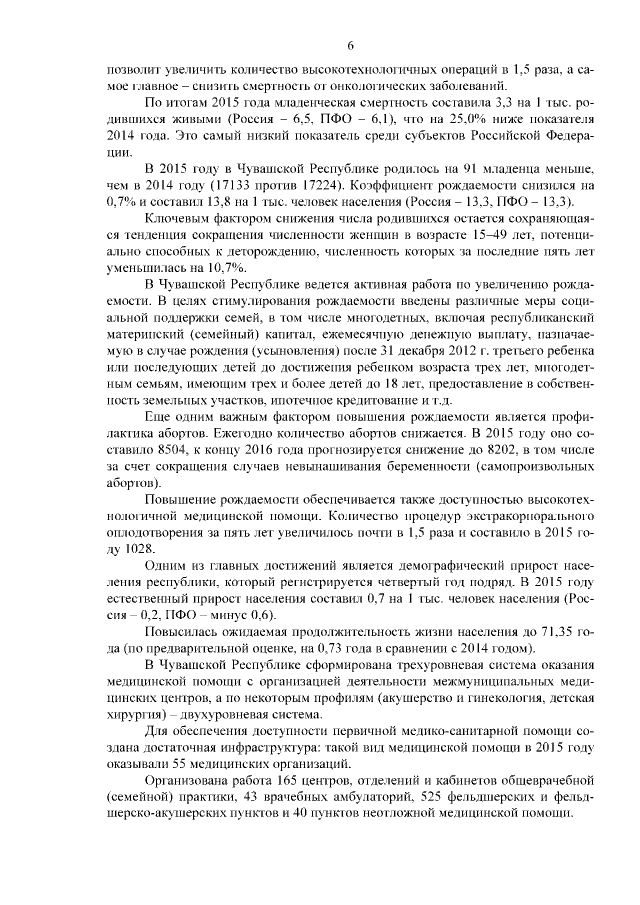 6

позволит увеличить количество высокотехнологичных операций в 1,5 раза, а самое главное – снизить смертность от онкологических заболеваний.

По итогам 2015 года младенческая смертность составила 3,3 на 1 тыс. родившихся живыми (Россия – 6,5, ПФО – 6,1), что на 25,0% ниже показателя 2014 года. Это самый низкий показатель среди субъектов Российской Федерации.

В 2015 году в Чувашской Республике родилось на 91 младенца меньше, чем в 2014 году (17133 против 17224). Коэффициент рождаемости снизился на 0,7% и составил 13,8 на 1 тыс. человек населения (Россия – 13,3, ПФО – 13,3).

Ключевым фактором снижения числа родившихся остается сохраняющаяся тенденция сокращения численности женщин в возрасте 15–49 лет, потенциально способных к деторождению, численность которых за последние пять лет уменьшилась на 10,7%.

В Чувашской Республике ведется активная работа по увеличению рождаемости. В целях стимулирования рождаемости введены различные меры социальной поддержки семей, в том числе многодетных, включая республиканский материнский (семейный) капитал, ежемесячную денежную выплату, назначаемую в случае рождения (усыновления) после 31 декабря 2012 г. третьего ребенка или последующих детей до достижения ребенком возраста трех лет, многодетным семьям, имеющим трех и более детей до 18 лет, предоставление в собственность земельных участков, ипотечное кредитование и т.д.

Еще одним важным фактором повышения рождаемости является профилактика абортов. Ежегодно количество абортов снижается. В 2015 году оно составило 8504, к концу 2016 года прогнозируется снижение до 8202, в том числе за счет сокращения случаев невынашивания беременности (самопроизвольных абортов).

Повышение рождаемости обеспечивается также доступностью высокотехнологичной медицинской помощи. Количество процедур экстракорпорального оплодотворения за пять лет увеличилось почти в 1,5 раза и составило в 2015 году 1028.

Одним из главных достижений является демографический прирост населения республики, который регистрируется четвертый год подряд. В 2015 году естественный прирост населения составил 0,7 на 1 тыс. человек населения (Россия – 0,2, ПФО – минус 0,6).

Повысилась ожидаемая продолжительность жизни населения до 71,35 года (по предварительной оценке, на 0,73 года в сравнении с 2014 годом).

В Чувашской Республике сформирована трехуровневая система оказания медицинской помощи с организацией деятельности межмуниципальных медицинских центров, а по некоторым профилям (акушерство и гинекология, детская хирургия) – двухуровневая система.

Для обеспечения доступности первичной медико-санитарной помощи создана достаточная инфраструктура: такой вид медицинской помощи в 2015 году оказывали 55 медицинских организаций.

Организована работа 165 центров, отделений и кабинетов общеврачебной (семейной) практики, 43 врачебных амбулаторий, 525 фельдшерских и фельдшерско-акушерских пунктов и 40 пунктов неотложной медицинской помощи.